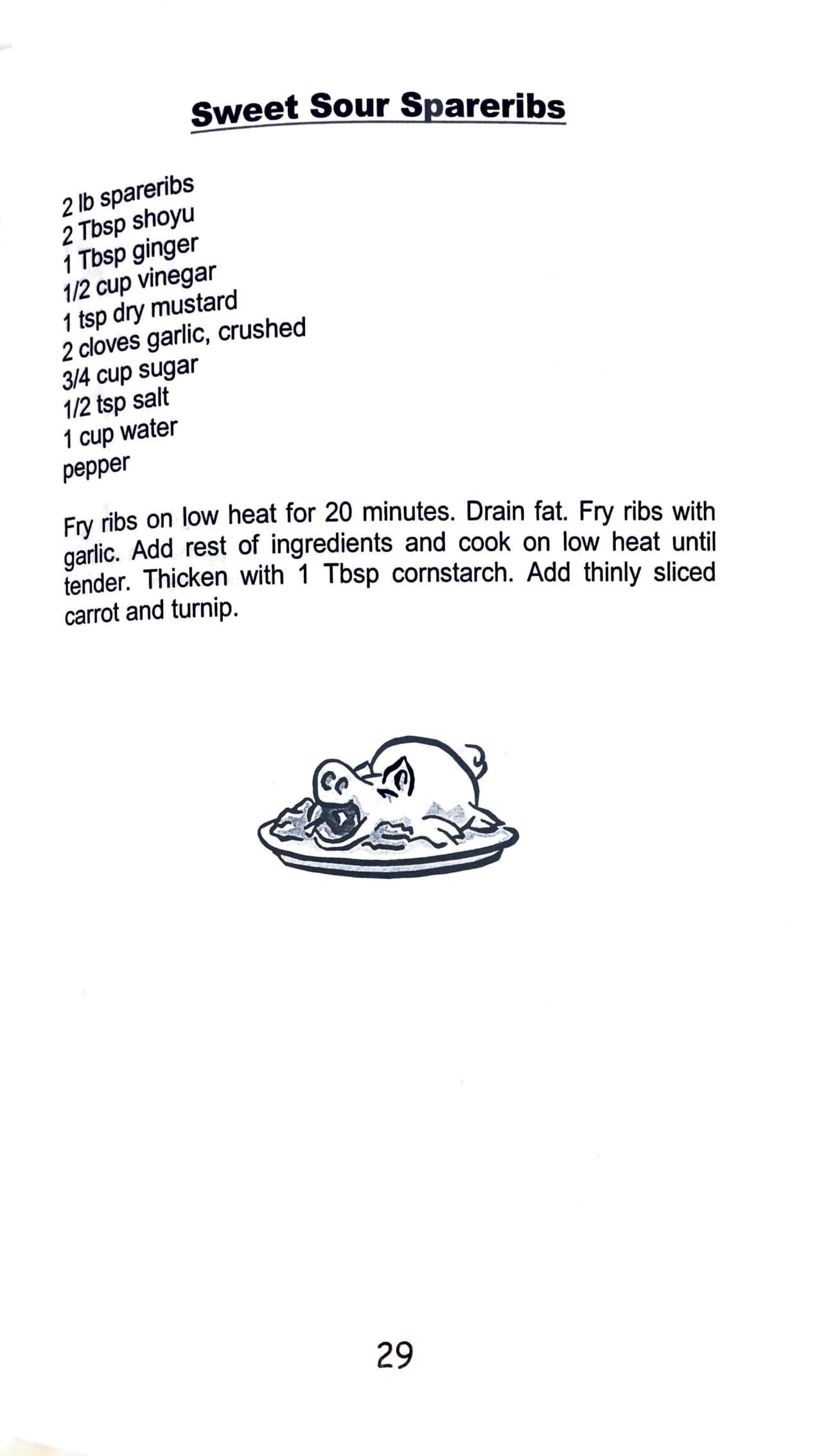 Sweet Sour Spareribs

2 lb spareribs
2 Tbsp shoyu
1 Tbsp ginger
1/2 cup vinegar
1 tsp dry mustard
2 cloves garlic, crushed
3/4 cup sugar
1/2 tsp salt
1 cup water
pepper

Fry ribs on low heat for 20 minutes. Drain fat. Fry ribs with garlic. Add rest of ingredients and cook on low heat until tender. Thicken with 1 Tbsp cornstarch. Add thinly sliced carrot and turnip.

29